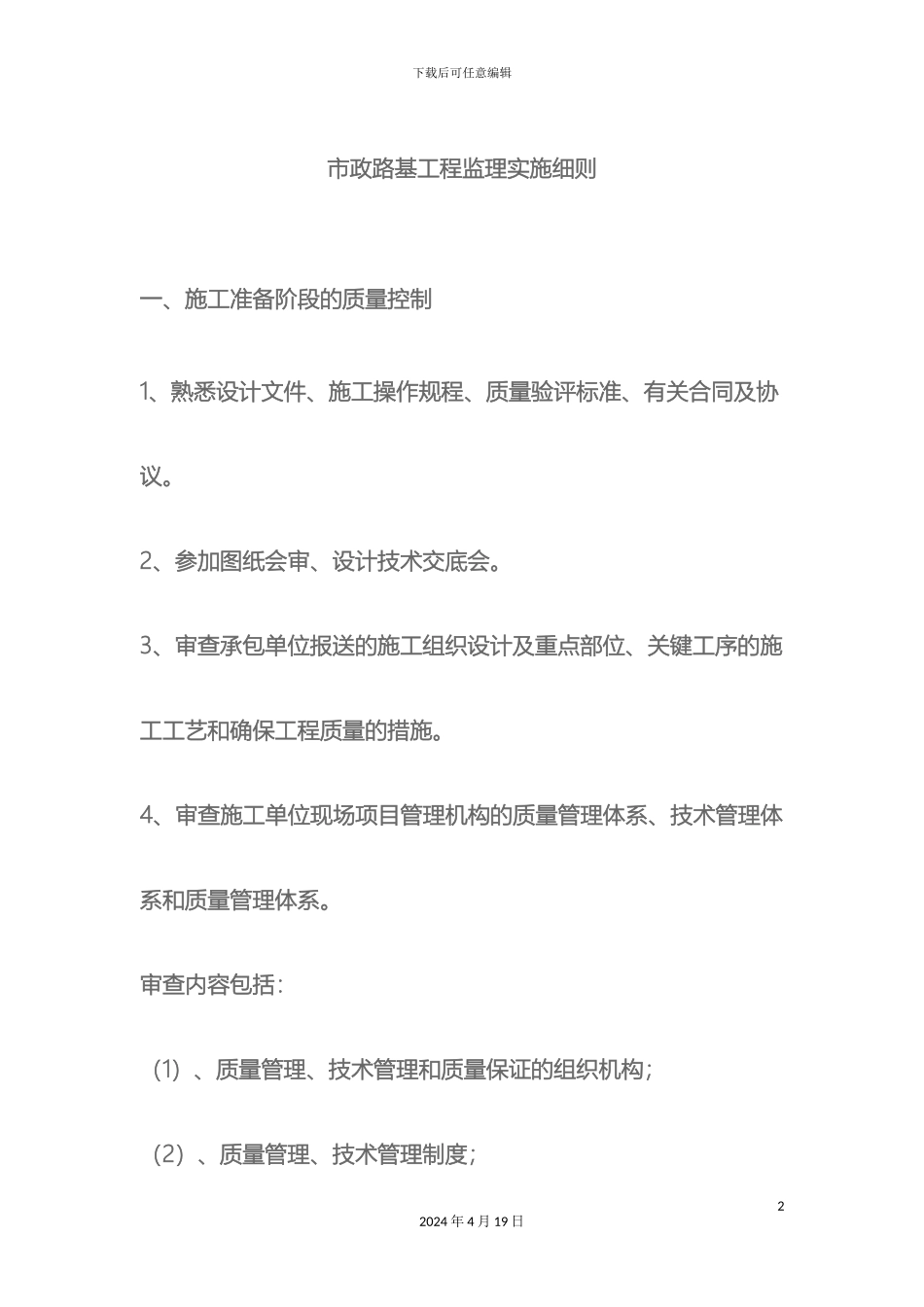 下载后可任意编辑

市政路基工程监理实施细则

一、施工准备阶段的质量控制

1、熟悉设计文件、施工操作规程、质量验评标准、有关合同及协议。

2、参加图纸会审、设计技术交底会。

3、审查承包单位报送的施工组织设计及重点部位、关键工序的施工工艺和确保工程质量的措施。

4、审查施工单位现场项目管理机构的质量管理体系、技术管理体系和质量管理体系。

审查内容包括:

（1）、质量管理、技术管理和质量保证的组织机构;

（2）、质量管理、技术管理制度;

2

2024 年 4 月 19 日